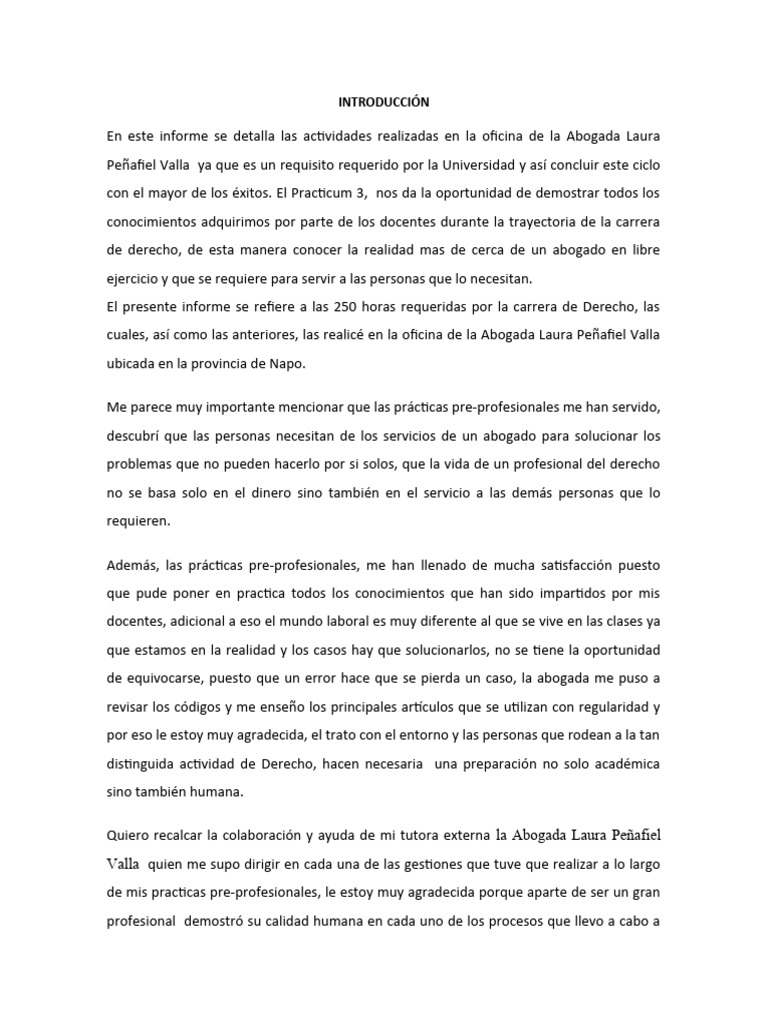 INTRODUCCIÓN

En este informe se detalla las actividades realizadas en la oficina de la Abogada Laura Peñafiel Valla ya que es un requisito requerido por la Universidad y así concluir este ciclo con el mayor de los éxitos. El Practicum 3, nos da la oportunidad de demostrar todos los conocimientos adquirimos por parte de los docentes durante la trayectoria de la carrera de derecho, de esta manera conocer la realidad mas de cerca de un abogado en libre ejercicio y que se requiere para servir a las personas que lo necesitan.
El presente informe se refiere a las 250 horas requeridas por la carrera de Derecho, las cuales, así como las anteriores, las realicé en la oficina de la Abogada Laura Peñafiel Valla ubicada en la provincia de Napo.

Me parece muy importante mencionar que las prácticas pre-profesionales me han servido, descubrí que las personas necesitan de los servicios de un abogado para solucionar los problemas que no pueden hacerlo por si solos, que la vida de un profesional del derecho no se basa solo en el dinero sino también en el servicio a las demás personas que lo requieren.

Además, las prácticas pre-profesionales, me han llenado de mucha satisfacción puesto que pude poner en practica todos los conocimientos que han sido impartidos por mis docentes, adicional a eso el mundo laboral es muy diferente al que se vive en las clases ya que estamos en la realidad y los casos hay que solucionarlos, no se tiene la oportunidad de equivocarse, puesto que un error hace que se pierda un caso, la abogada me puso a revisar los códigos y me enseño los principales artículos que se utilizan con regularidad y por eso le estoy muy agradecida, el trato con el entorno y las personas que rodean a la tan distinguida actividad de Derecho, hacen necesaria una preparación no solo académica sino también humana.

Quiero recalcar la colaboración y ayuda de mi tutora externa la Abogada Laura Peñafiel Valla quien me supo dirigir en cada una de las gestiones que tuve que realizar a lo largo de mis practicas pre-profesionales, le estoy muy agradecida porque aparte de ser un gran profesional demostró su calidad humana en cada uno de los procesos que llevo a cabo a